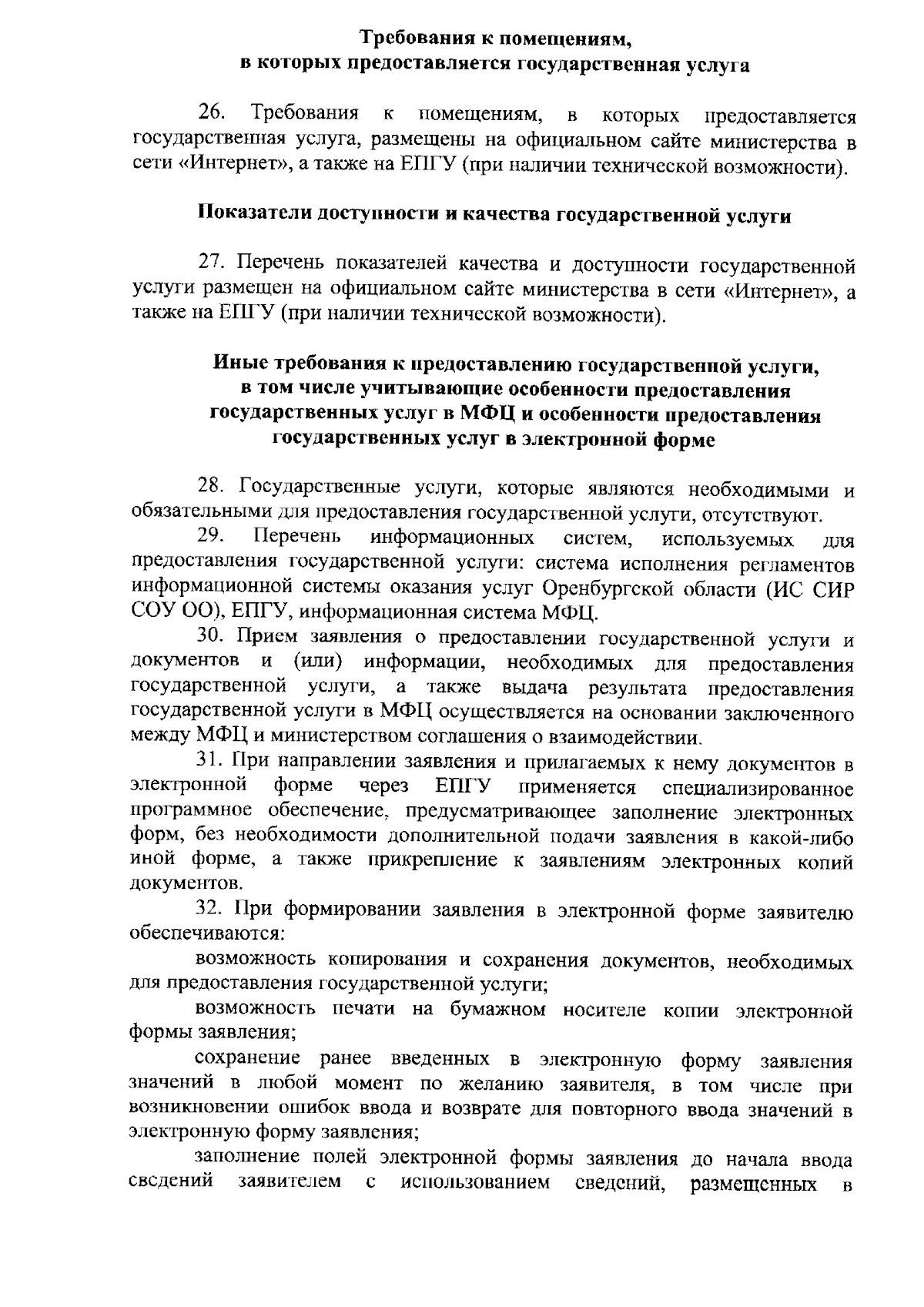 Требования к помещениям, в которых предоставляется государственная услуга

26. Требования к помещениям, в которых предоставляется государственная услуга, размещены на официальном сайте министерства в сети «Интернет», а также на ЕПГУ (при наличии технической возможности).

Показатели доступности и качества государственной услуги

27. Перечень показателей качества и доступности государственной услуги размещен на официальном сайте министерства в сети «Интернет», а также на ЕПГУ (при наличии технической возможности).

Иные требования к предоставлению государственной услуги, в том числе учитывающие особенности предоставления государственных услуг в МФЦ и особенности предоставления государственных услуг в электронной форме

28. Государственные услуги, которые являются необходимыми и обязательными для предоставления государственной услуги, отсутствуют.
29. Перечень информационных систем, используемых для предоставления государственной услуги: система исполнения регламентов информационной системы оказания услуг Оренбургской области (ИС СИР СОУ ОО), ЕПГУ, информационная система МФЦ.
30. Прием заявления о предоставлении государственной услуги и документов и (или) информации, необходимых для предоставления государственной услуги, а также выдача результата предоставления государственной услуги в МФЦ осуществляется на основании заключенного между МФЦ и министерством соглашения о взаимодействии.
31. При направлении заявления и прилагаемых к нему документов в электронной форме через ЕПГУ применяется специализированное программное обеспечение, предусматривающее заполнение электронных форм, без необходимости дополнительной подачи заявления в какой-либо иной форме, а также прикрепление к заявлениям электронных копий документов.
32. При формировании заявления в электронной форме заявителю обеспечиваются:
возможность копирования и сохранения документов, необходимых для предоставления государственной услуги;
возможность печати на бумажном носителе копии электронной формы заявления;
сохранение ранее введенных в электронную форму заявления значений в любой момент по желанию заявителя, в том числе при возникновении ошибок ввода и возврате для повторного ввода значений в электронную форму заявления;
заполнение полей электронной формы заявления до начала ввода сведений заявителем с использованием сведений, размещенных в